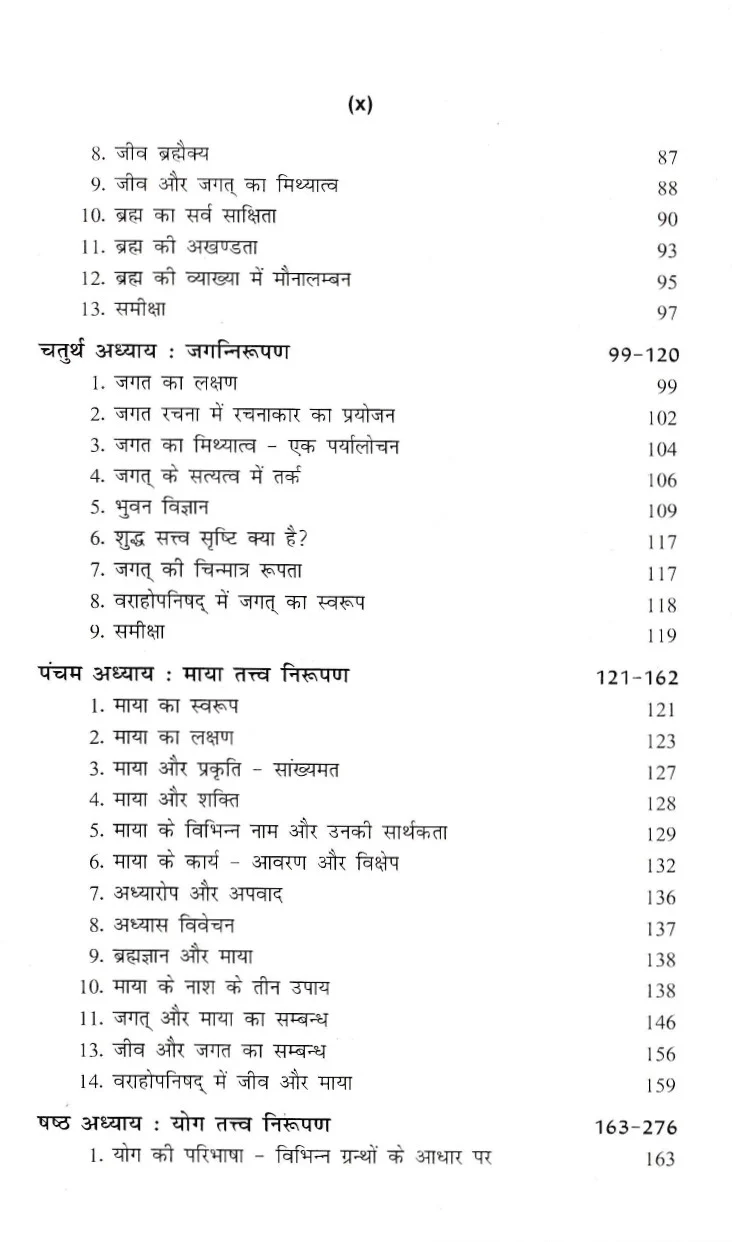 (x)

8. जीव ब्रह्मैक्य 87
9. जीव और जगत् का मिथ्यात्व 88
10. ब्रह्म का सर्व साक्षिता 90
11. ब्रह्म की अखण्डता 93
12. ब्रह्म की व्याख्या में मौनालम्बन 95
13. समीक्षा 97

चतुर्थ अध्याय : जगन्निरूपण 99-120
1. जगत का लक्षण 99
2. जगत रचना में रचनाकार का प्रयोजन 102
3. जगत का मिथ्यात्व - एक पर्यालोचन 104
4. जगत् के सत्यत्व में तर्क 106
5. भुवन विज्ञान 109
6. शुद्ध सत्त्व सृष्टि क्या है? 117
7. जगत् की चिन्मात्र रूपता 117
8. वराहोपनिषद् में जगत् का स्वरूप 118
9. समीक्षा 119

पंचम अध्याय : माया तत्त्व निरूपण 121-162
1. माया का स्वरूप 121
2. माया का लक्षण 123
3. माया और प्रकृति - सांख्यमत 127
4. माया और शक्ति 128
5. माया के विभिन्न नाम और उनकी सार्थकता 129
6. माया के कार्य - आवरण और विक्षेप 132
7. अध्यारोप और अपवाद 136
8. अध्यास विवेचन 137
9. ब्रह्मज्ञान और माया 138
10. माया के नाश के तीन उपाय 138
11. जगत् और माया का सम्बन्ध 146
13. जीव और जगत का सम्बन्ध 156
14. वराहोपनिषद् में जीव और माया 159

षष्ठ अध्याय : योग तत्त्व निरूपण 163-276
1. योग की परिभाषा - विभिन्न ग्रन्थों के आधार पर 163